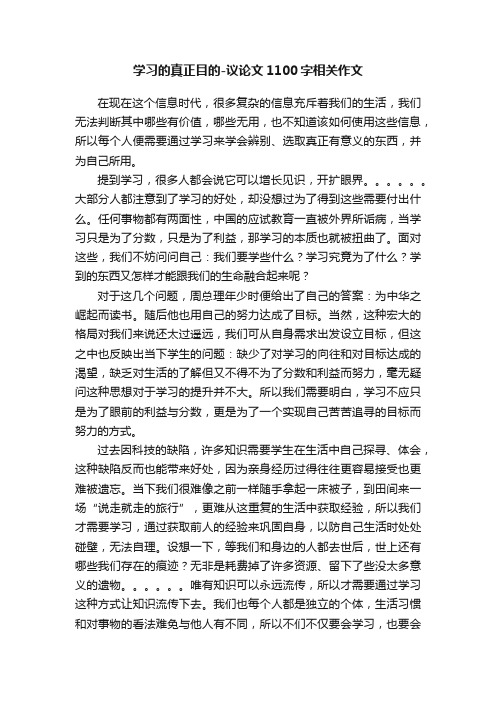 学习的真正目的-议论文1100字相关作文

在现在这个信息时代，很多复杂的信息充斥着我们的生活，我们无法判断其中哪些有价值，哪些无用，也不知道该如何使用这些信息，所以每个人便需要通过学习来学会辨别、选取真正有意义的东西，并为自己所用。

提到学习，很多人都会说它可以增长见识，开扩眼界。。。。。。大部分人都注意到了学习的好处，却没想过为了得到这些需要付出什么。任何事物都有两面性，中国的应试教育一直被外界所诟病，当学习只是为了分数，只是为了利益，那学习的本质也就被扭曲了。面对这些，我们不妨问问自己：我们要学些什么？学习究竟为了什么？学到的东西又怎样才能跟我们的生命融合起来呢？

对于这几个问题，周总理年少时便给出了自己的答案：为中华之崛起而读书。随后他也用自己的努力达成了目标。当然，这种宏大的格局对我们来说还太过遥远，我们可从自身需求出发设立目标，但这之中也反映出当下学生的问题：缺少了对学习的向往和对目标达成的渴望，缺乏对生活的了解但又不得不为了分数和利益而努力，毫无疑问这种思想对于学习的提升并不大。所以我们需要明白，学习不应只是为了眼前的利益与分数，更是为了一个实现自己苦苦追寻的目标而努力的方式。

过去因科技的缺陷，许多知识需要学生在生活中自己探寻、体会，这种缺陷反而也能带来好处，因为亲身经历过得往往更容易接受也更难被遗忘。当下我们很难像之前一样随手拿起一床被子，到田间来一场“说走就走的旅行”，更难从这重复的生活中获取经验，所以我们才需要学习，通过获取前人的经验来巩固自身，以防自己生活时处处碰壁，无法自理。设想一下，等我们和身边的人都去世后，世上还有哪些我们存在的痕迹？无非是耗费掉了许多资源、留下了些没太多意义的遗物。。。。。。唯有知识可以永远流传，所以才需要通过学习这种方式让知识流传下去。我们也每个人都是独立的个体，生活习惯和对事物的看法难免与他人有不同，所以不们不仅要会学习，也要会